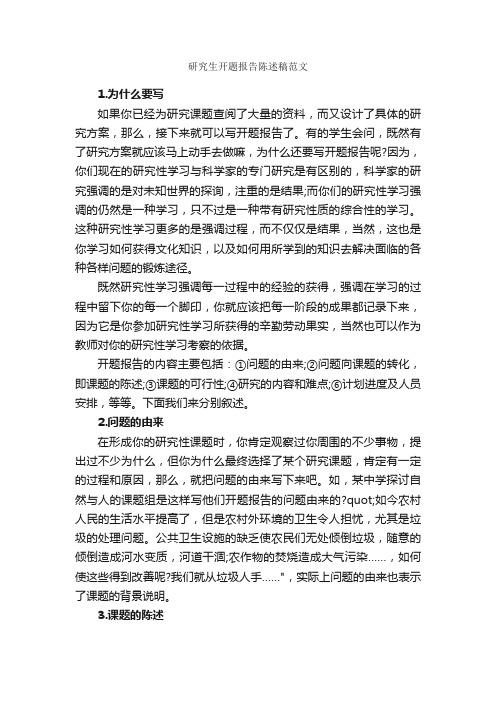 研究生开题报告陈述稿范文

1.为什么要写

如果你已经为研究课题查阅了大量的资料，而又设计了具体的研究方案，那么，接下来就可以写开题报告了。有的学生会问，既然有了研究方案就应该马上动手去做嘛，为什么还要写开题报告呢?因为，你们现在的研究性学习与科学家的专门研究是有区别的，科学家的研究强调的是对未知世界的探询，注重的是结果;而你们的研究性学习强调的仍然是一种学习，只不过是一种带有研究性质的综合性的学习。这种研究性学习更多的是强调过程，而不仅仅是结果，当然，这也是你学习如何获得文化知识，以及如何用所学到的知识去解决面临的各种各样问题的锻炼途径。

既然研究性学习强调每一过程中的经验的获得，强调在学习的过程中留下你的每一个脚印，你就应该把每一阶段的成果都记录下来，因为它是你参加研究性学习所获得的辛勤劳动果实，当然也可以作为教师对你的研究性学习考察的依据。

开题报告的内容主要包括：①问题的由来;②问题向课题的转化，即课题的陈述;③课题的可行性;④研究的内容和难点;⑥计划进度及人员安排，等等。下面我们来分别叙述。

2.问题的由来

在形成你的研究性课题时，你肯定观察过你周围的不少事物，提出过不少为什么，但你为什么最终选择了某个研究课题，肯定有一定的过程和原因，那么，就把问题的由来写下来吧。如，某中学探讨自然与人的课题组是这样写他们开题报告的问题由来的?quot;如今农村人民的生活水平提高了，但是农村外环境的卫生令人担忧，尤其是垃圾的处理问题。公共卫生设施的缺乏使农民们无处倾倒垃圾，随意的倾倒造成河水变质，河道干涸;农作物的焚烧造成大气污染......，如何使这些得到改善呢?我们就从垃圾人手......"，实际上问题的由来也表示了课题的背景说明。

3.课题的陈述